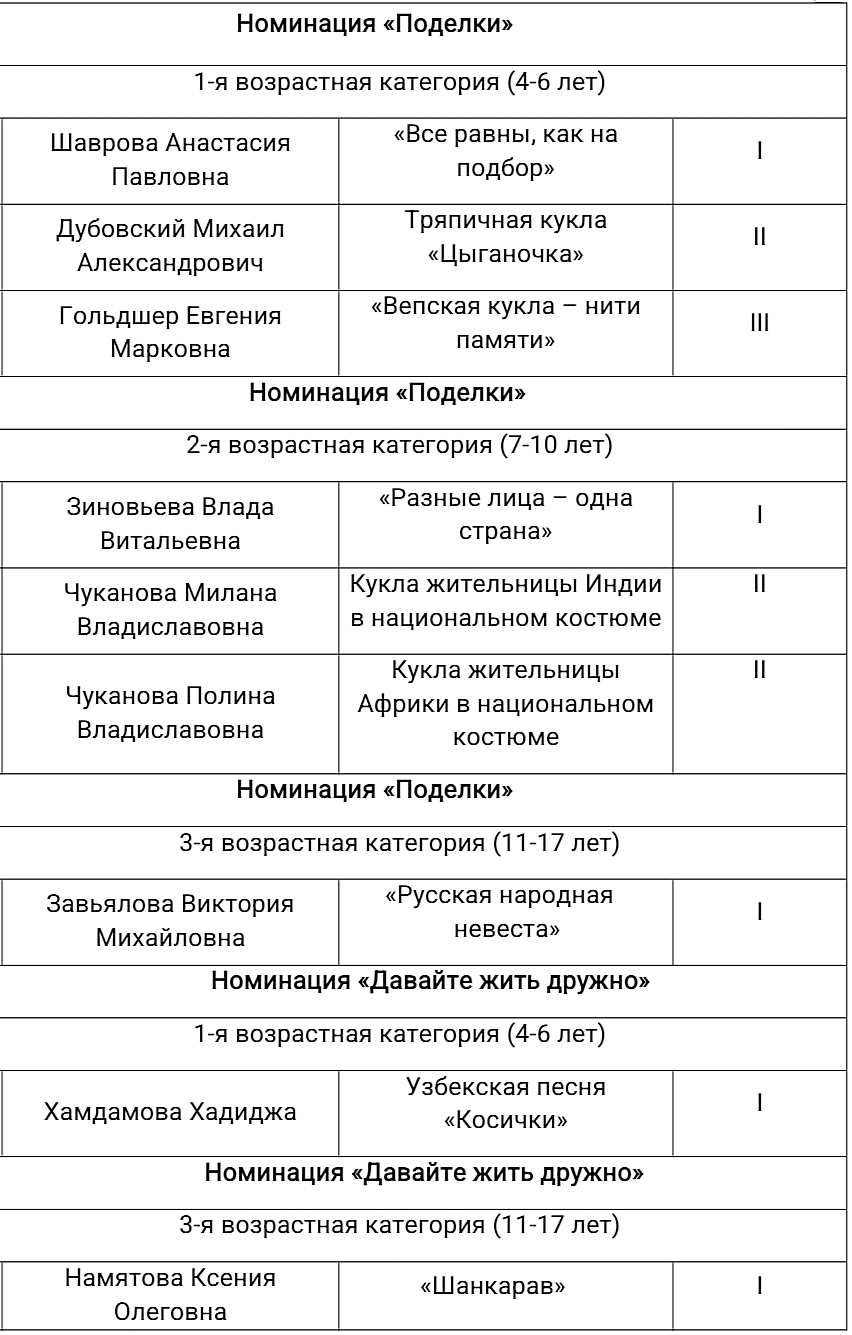 | Номинация «Поделки» | | |
|---|---|---|
| 1-я возрастная категория (4-6 лет) | | |
| Шаврова Анастасия Павловна | «Все равны, как на подбор» | I |
| Дубовский Михаил Александрович | Тряпичная кукла «Цыганочка» | II |
| Гольдшер Евгения Марковна | «Вепская кукла – нити памяти» | III |
| Номинация «Поделки» | | |
| 2-я возрастная категория (7-10 лет) | | |
| Зиновьева Влада Витальевна | «Разные лица – одна страна» | I |
| Чуканова Милана Владиславовна | Кукла жительницы Индии в национальном костюме | II |
| Чуканова Полина Владиславовна | Кукла жительницы Африки в национальном костюме | II |
| Номинация «Поделки» | | |
| 3-я возрастная категория (11-17 лет) | | |
| Завьялова Виктория Михайловна | «Русская народная невеста» | I |
| Номинация «Давайте жить дружно» | | |
| 1-я возрастная категория (4-6 лет) | | |
| Хамдамова Хадиджа | Узбекская песня «Косички» | I |
| Номинация «Давайте жить дружно» | | |
| 3-я возрастная категория (11-17 лет) | | |
| Намятова Ксения Олеговна | «Шанкарав» | I |